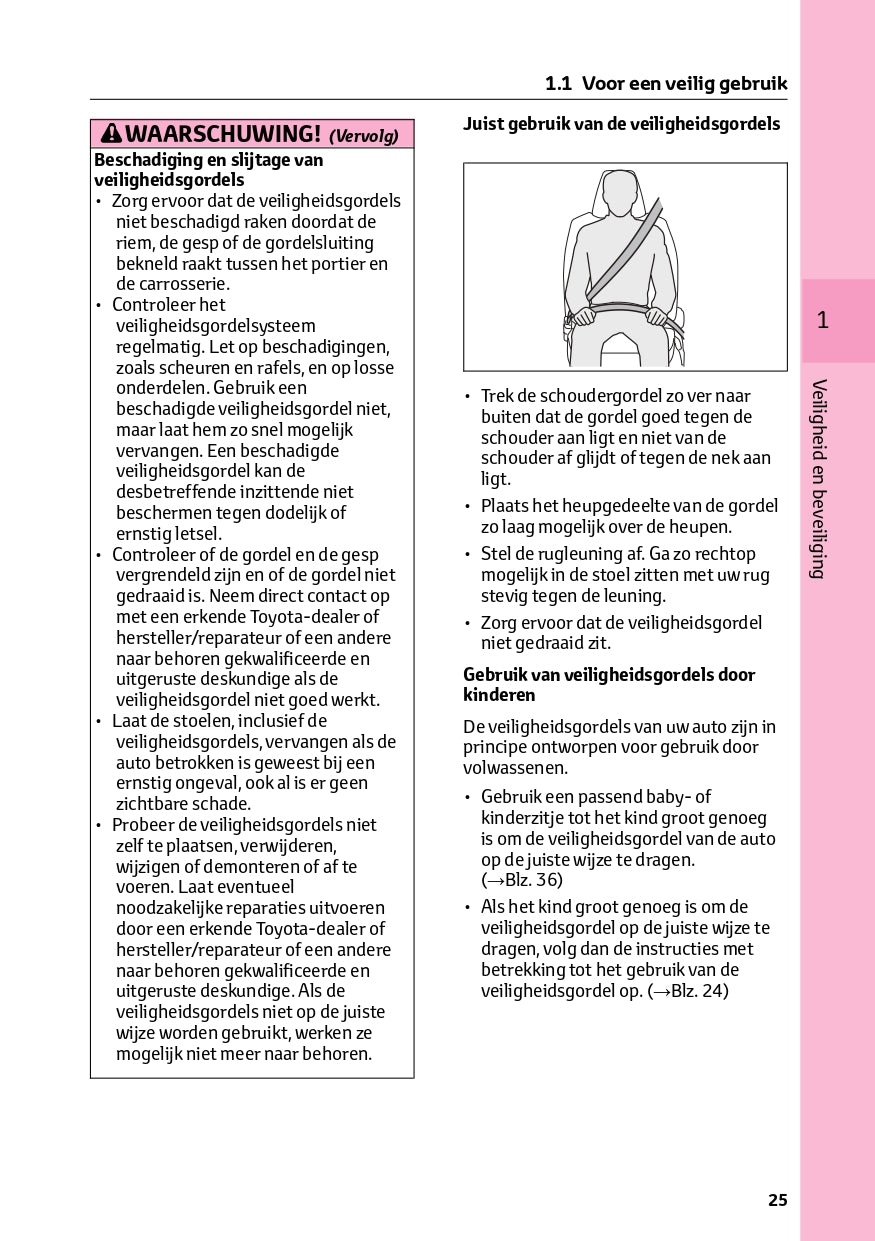 1.1 Voor een veilig gebruik

WAARSCHUWING! (Vervolg)

Beschadiging en slijtage van veiligheidsgordels

• Zorg ervoor dat de veiligheidsgordels niet beschadigd raken doordat de riem, de gesp of de gordelsluiting bekneld raakt tussen het portier en de carrosserie.
• Controleer het veiligheidsgordelsysteem regelmatig. Let op beschadigingen, zoals scheuren en rafels, en op losse onderdelen. Gebruik een beschadigde veiligheidsgordel niet, maar laat hem zo snel mogelijk vervangen. Een beschadigde veiligheidsgordel kan de desbetreffende inzittende niet beschermen tegen dodelijk of ernstig letsel.
• Controleer of de gordel en de gesp vergrendeld zijn en of de gordel niet gedraaid is. Neem direct contact op met een erkende Toyota-dealer of hersteller/reparateur of een andere naar behoren gekwalificeerde en uitgeruste deskundige als de veiligheidsgordel niet goed werkt.
• Laat de stoelen, inclusief de veiligheidsgordels, vervangen als de auto betrokken is geweest bij een ernstig ongeval, ook al is er geen zichtbare schade.
• Probeer de veiligheidsgordels niet zelf te plaatsen, verwijderen, wijzigen of demonteren of af te voeren. Laat eventueel noodzakelijke reparaties uitvoeren door een erkende Toyota-dealer of hersteller/reparateur of een andere naar behoren gekwalificeerde en uitgeruste deskundige. Als de veiligheidsgordels niet op de juiste wijze worden gebruikt, werken ze mogelijk niet meer naar behoren.

Juist gebruik van de veiligheidsgordels

• Trek de schoudergordel zo ver naar buiten dat de gordel goed tegen de schouder aan ligt en niet van de schouder af glijdt of tegen de nek aan ligt.
• Plaats het heupgedeelte van de gordel zo laag mogelijk over de heupen.
• Stel de rugleuning af. Ga zo rechtop mogelijk in de stoel zitten met uw rug stevig tegen de leuning.
• Zorg ervoor dat de veiligheidsgordel niet gedraaid zit.

Gebruik van veiligheidsgordels door kinderen

De veiligheidsgordels van uw auto zijn in principe ontworpen voor gebruik door volwassenen.

• Gebruik een passend baby- of kinderzitje tot het kind groot genoeg is om de veiligheidsgordel van de auto op de juiste wijze te dragen. (→Blz. 36)
• Als het kind groot genoeg is om de veiligheidsgordel op de juiste wijze te dragen, volg dan de instructies met betrekking tot het gebruik van de veiligheidsgordel op. (→Blz. 24)

1

Veiligheid en beveiliging

25